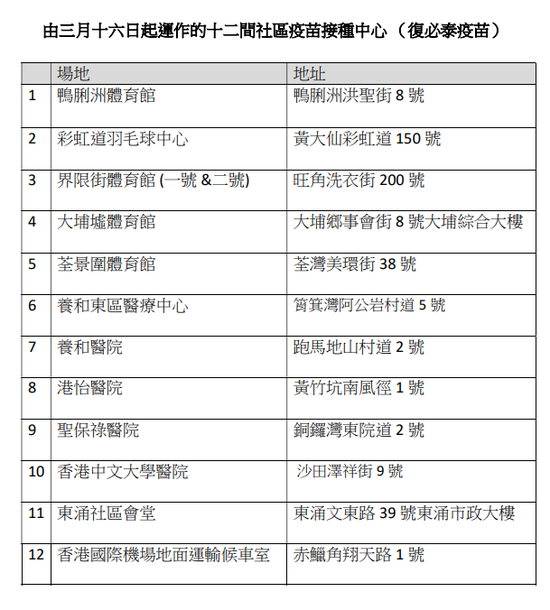 由三月十六日起運作的十二間社區疫苗接種中心（復必泰疫苗）

| | 場地 | 地址 |
|---|---|---|
| 1 | 鴨脷洲體育館 | 鴨脷洲洪聖街 8 號 |
| 2 | 彩虹道羽毛球中心 | 黃大仙彩虹道 150 號 |
| 3 | 界限街體育館 (一號 &二號) | 旺角洗衣街 200 號 |
| 4 | 大埔墟體育館 | 大埔鄉事會街 8 號大埔綜合大樓 |
| 5 | 荃景圍體育館 | 荃灣美環街 38 號 |
| 6 | 養和東區醫療中心 | 筲箕灣阿公岩村道 5 號 |
| 7 | 養和醫院 | 跑馬地山村道 2 號 |
| 8 | 港怡醫院 | 黃竹坑南風徑 1 號 |
| 9 | 聖保祿醫院 | 銅鑼灣東院道 2 號 |
| 10 | 香港中文大學醫院 | 沙田澤祥街 9 號 |
| 11 | 東涌社區會堂 | 東涌文東路 39 號東涌市政大樓 |
| 12 | 香港國際機場地面運輸候車室 | 赤鱲角翔天路 1 號 |